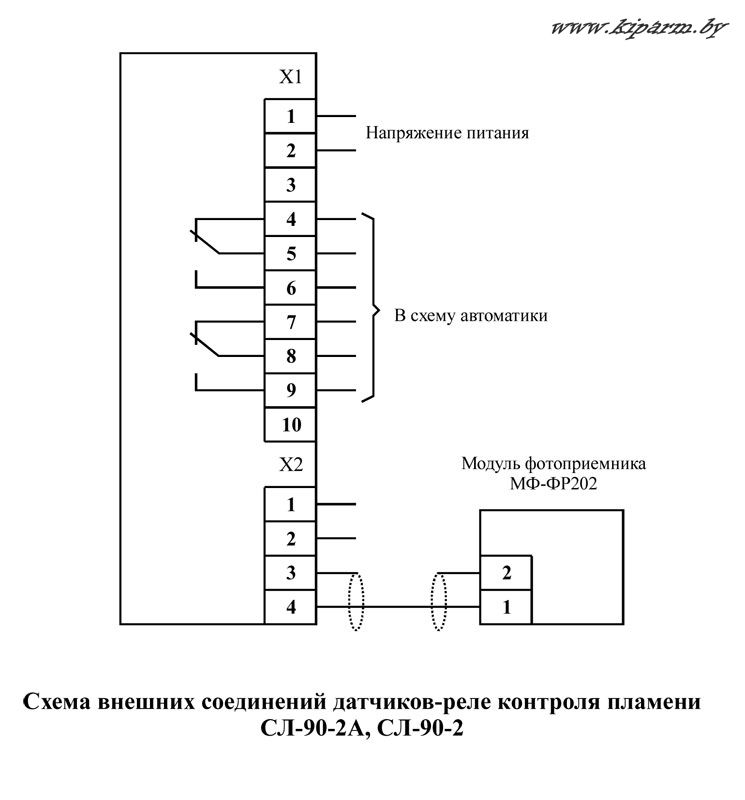 www.kiparm.by

X1

1

2

3

4

5

6

7

8

9

10

Напряжение питания

В схему автоматики

X2

1

2

3

4

Модуль фотоприемника МФ-ФР202

2

1

Схема внешних соединений датчиков-реле контроля пламени СЛ-90-2А, СЛ-90-2